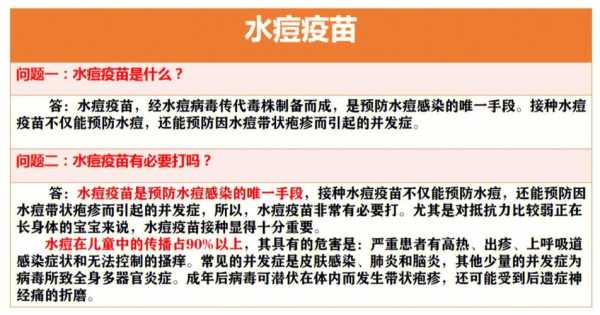 水痘疫苗

问题一：水痘疫苗是什么？

答：水痘疫苗，经水痘病毒传代毒株制备而成，是预防水痘感染的唯一手段。接种水痘疫苗不仅能预防水痘，还能预防因水痘带状疱疹而引起的并发症。

问题二：水痘疫苗有必要打吗？

答：水痘疫苗是预防水痘感染的唯一手段，接种水痘疫苗不仅能预防水痘，还能预防因水痘带状疱疹而引起的并发症，所以，水痘疫苗非常有必要打。尤其是对抵抗力比较弱正在长身体的宝宝来说，水痘疫苗接种显得十分重要。

水痘在儿童中的传播占90%以上，其具有的危害是：严重患者有高热、出疹、上呼吸道感染症状和无法控制的搔痒。常见的并发症是皮肤感染、肺炎和脑炎，其他少量的并发症为病毒所致全身多器官炎症。成年后病毒可潜伏在体内而发生带状疱疹，还可能受到后遗症神经痛的折磨。